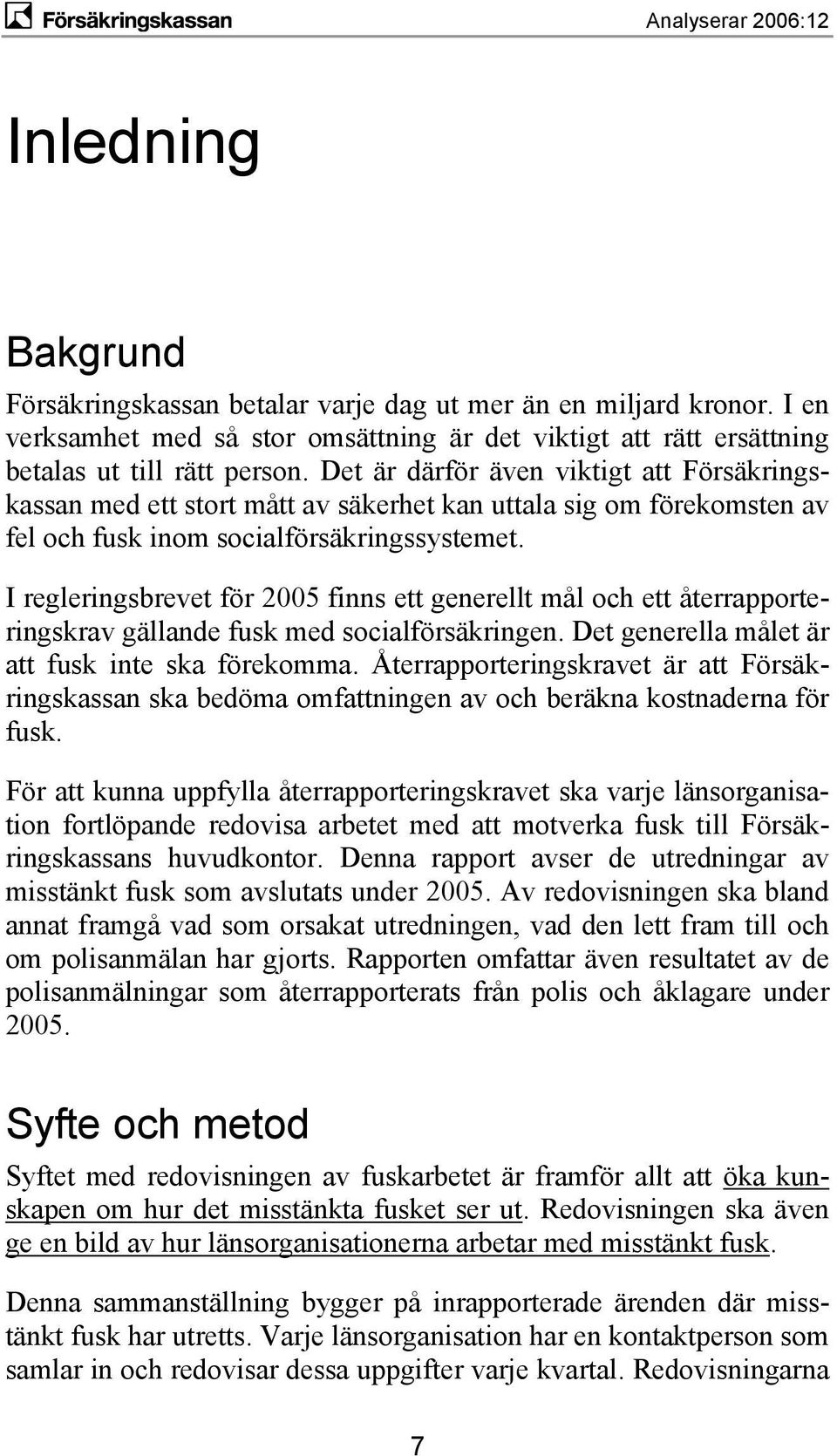 Försäkringskassan Analyserar 2006:12

Inledning

Bakgrund

Försäkringskassan betalar varje dag ut mer än en miljard kronor. I en verksamhet med så stor omsättning är det viktigt att rätt ersättning betalas ut till rätt person. Det är därför även viktigt att Försäkringskassan med ett stort mått av säkerhet kan uttala sig om förekomsten av fel och fusk inom socialförsäkringssystemet.

I regleringsbrevet för 2005 finns ett generellt mål och ett återrapporteringskrav gällande fusk med socialförsäkringen. Det generella målet är att fusk inte ska förekomma. Återrapporteringskravet är att Försäkringskassan ska bedöma omfattningen av och beräkna kostnaderna för fusk.

För att kunna uppfylla återrapporteringskravet ska varje länsorganisation fortlöpande redovisa arbetet med att motverka fusk till Försäkringskassans huvudkontor. Denna rapport avser de utredningar av misstänkt fusk som avslutats under 2005. Av redovisningen ska bland annat framgå vad som orsakat utredningen, vad den lett fram till och om polisanmälan har gjorts. Rapporten omfattar även resultatet av de polisanmälningar som återrapporterats från polis och åklagare under 2005.

Syfte och metod

Syftet med redovisningen av fuskarbetet är framför allt att öka kunskapen om hur det misstänkta fusket ser ut. Redovisningen ska även ge en bild av hur länsorganisationerna arbetar med misstänkt fusk.

Denna sammanställning bygger på inrapporterade ärenden där misstänkt fusk har utretts. Varje länsorganisation har en kontaktperson som samlar in och redovisar dessa uppgifter varje kvartal. Redovisningarna

7